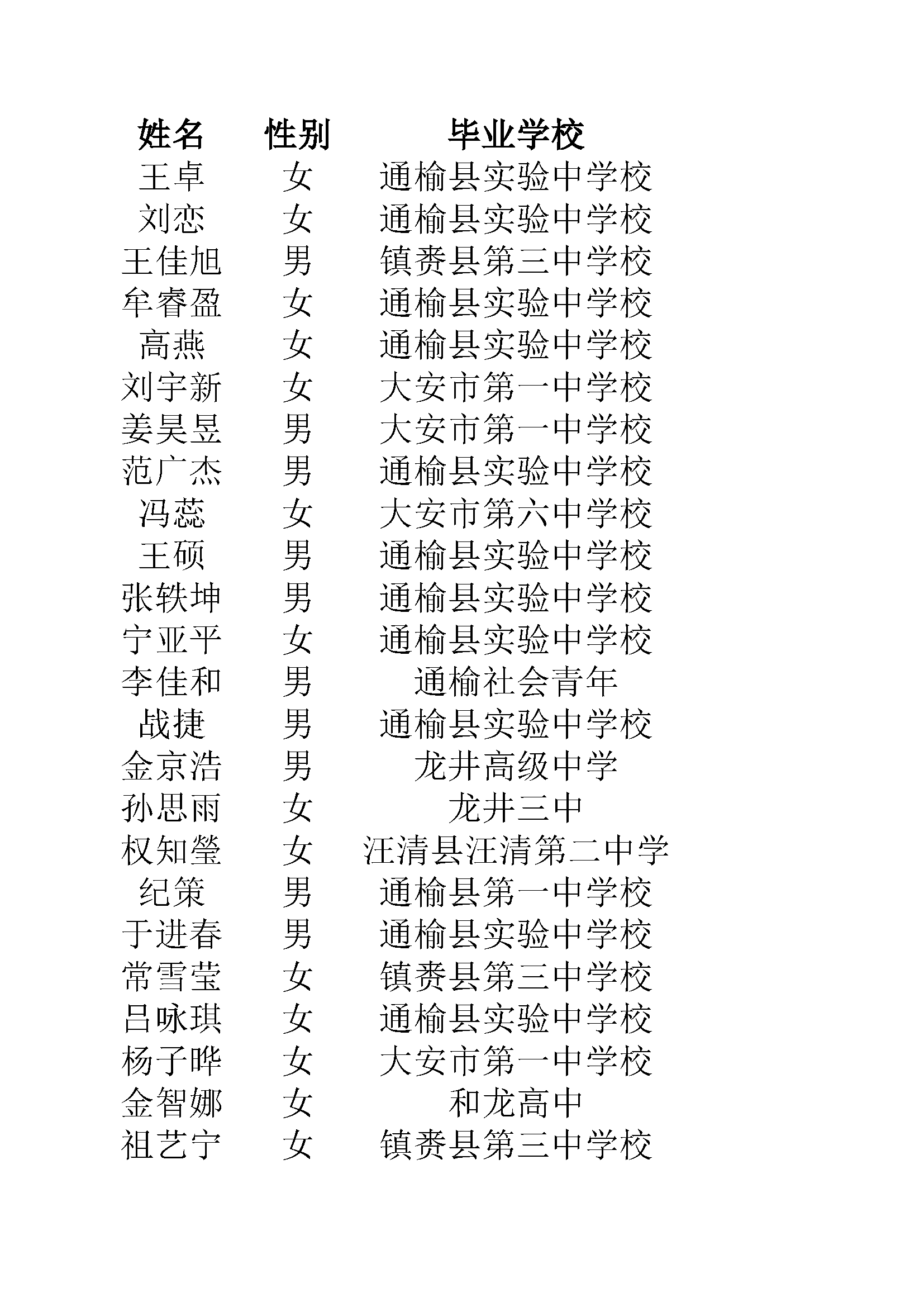 | 姓名 | 性别 | 毕业学校 |
|---|---|---|
| 王卓 | 女 | 通榆县实验中学校 |
| 刘恋 | 女 | 通榆县实验中学校 |
| 王佳旭 | 男 | 镇赉县第三中学校 |
| 牟睿盈 | 女 | 通榆县实验中学校 |
| 高燕 | 女 | 通榆县实验中学校 |
| 刘宇新 | 女 | 大安市第一中学校 |
| 姜昊昱 | 男 | 大安市第一中学校 |
| 范广杰 | 男 | 通榆县实验中学校 |
| 冯蕊 | 女 | 大安市第六中学校 |
| 王硕 | 男 | 通榆县实验中学校 |
| 张轶坤 | 男 | 通榆县实验中学校 |
| 宁亚平 | 女 | 通榆县实验中学校 |
| 李佳和 | 男 | 通榆社会青年 |
| 战捷 | 男 | 通榆县实验中学校 |
| 金京浩 | 男 | 龙井高级中学 |
| 孙思雨 | 女 | 龙井三中 |
| 权知瑩 | 女 | 汪清县汪清第二中学 |
| 纪策 | 男 | 通榆县第一中学校 |
| 于进春 | 男 | 通榆县实验中学校 |
| 常雪莹 | 女 | 镇赉县第三中学校 |
| 吕咏琪 | 女 | 通榆县实验中学校 |
| 杨子晔 | 女 | 大安市第一中学校 |
| 金智娜 | 女 | 和龙高中 |
| 祖艺宁 | 女 | 镇赉县第三中学校 |